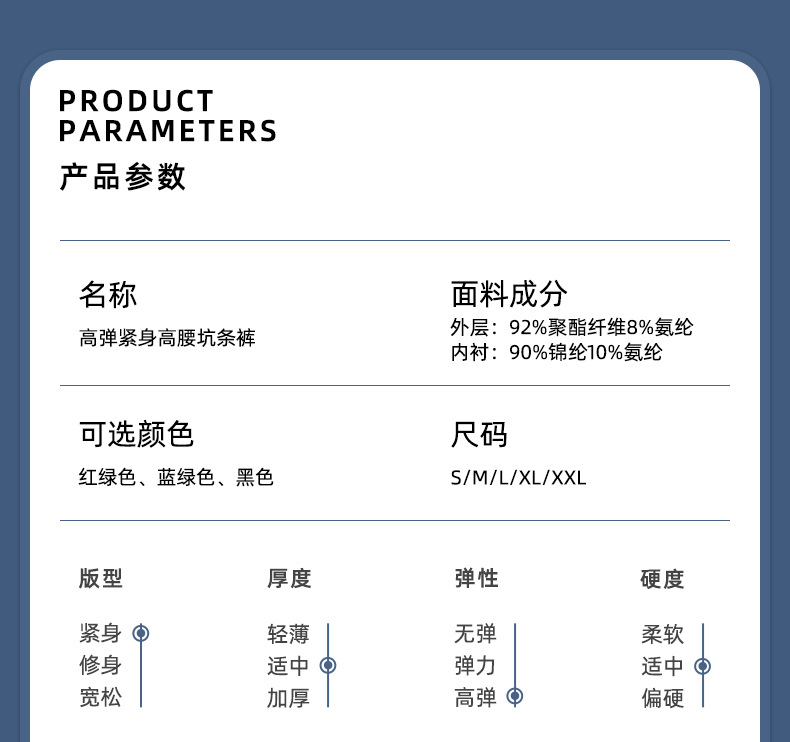 PRODUCT
PARAMETERS
产品参数

名称
高弹紧身高腰坑条裤

面料成分
外层：92%聚酯纤维8%氨纶
内衬：90%锦纶10%氨纶

可选颜色
红绿色、蓝绿色、黑色

尺码
S/M/L/XL/XXL

版型
紧身
修身
宽松

厚度
轻薄
适中
加厚

弹性
无弹
弹力
高弹

硬度
柔软
适中
偏硬